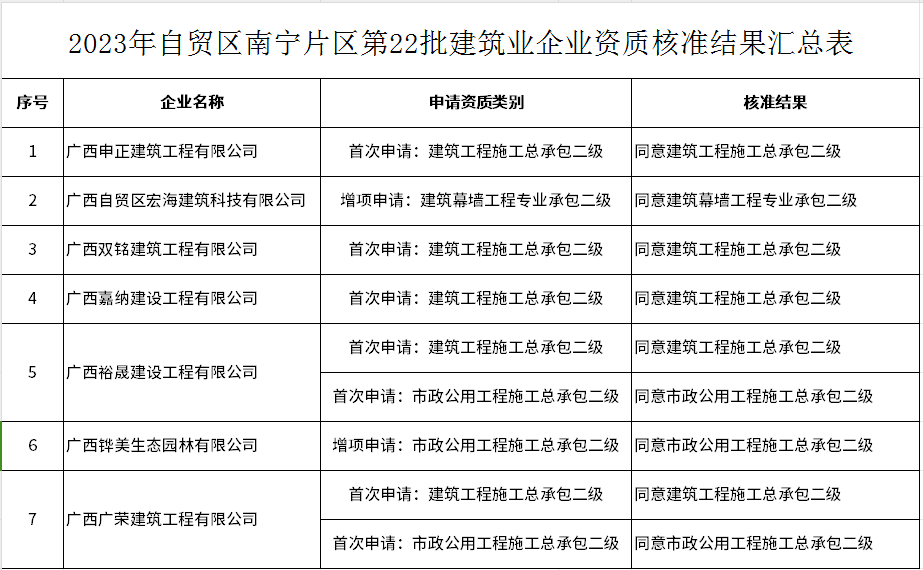 2023年自贸区南宁片区第22批建筑业企业资质核准结果汇总表

| 序号 | 企业名称 | 申请资质类别 | 核准结果 |
|---|---|---|---|
| 1 | 广西申正建筑工程有限公司 | 首次申请：建筑工程施工总承包二级 | 同意建筑工程施工总承包二级 |
| 2 | 广西自贸区宏海建筑科技有限公司 | 增项申请：建筑幕墙工程专业承包二级 | 同意建筑幕墙工程专业承包二级 |
| 3 | 广西双铭建筑工程有限公司 | 首次申请：建筑工程施工总承包二级 | 同意建筑工程施工总承包二级 |
| 4 | 广西嘉纳建设工程有限公司 | 首次申请：建筑工程施工总承包二级 | 同意建筑工程施工总承包二级 |
| 5 | 广西裕晟建设工程有限公司 | 首次申请：建筑工程施工总承包二级 | 同意建筑工程施工总承包二级 |
| | | 首次申请：市政公用工程施工总承包二级 | 同意市政公用工程施工总承包二级 |
| 6 | 广西铧美生态园林有限公司 | 增项申请：市政公用工程施工总承包二级 | 同意市政公用工程施工总承包二级 |
| 7 | 广西广荣建筑工程有限公司 | 首次申请：建筑工程施工总承包二级 | 同意建筑工程施工总承包二级 |
| | | 首次申请：市政公用工程施工总承包二级 | 同意市政公用工程施工总承包二级 |